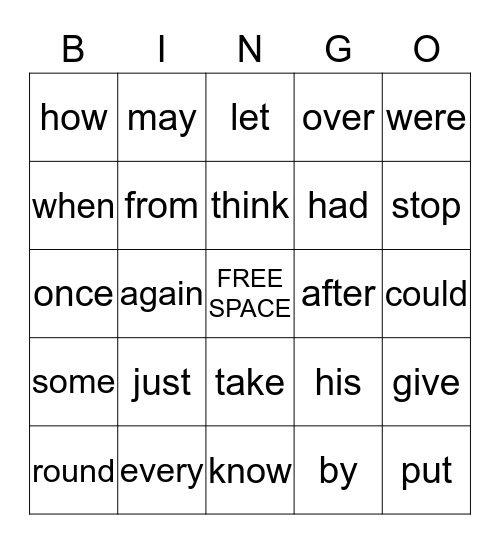 | B | I | N | G | O |
|---|---|---|---|---|
| how | may | let | over | were |
| when | from | think | had | stop |
| once | again | FREE SPACE | after | could |
| some | just | take | his | give |
| round | every | know | by | put |